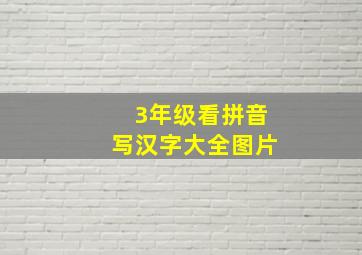 3年级看拼音
写汉字大全图片